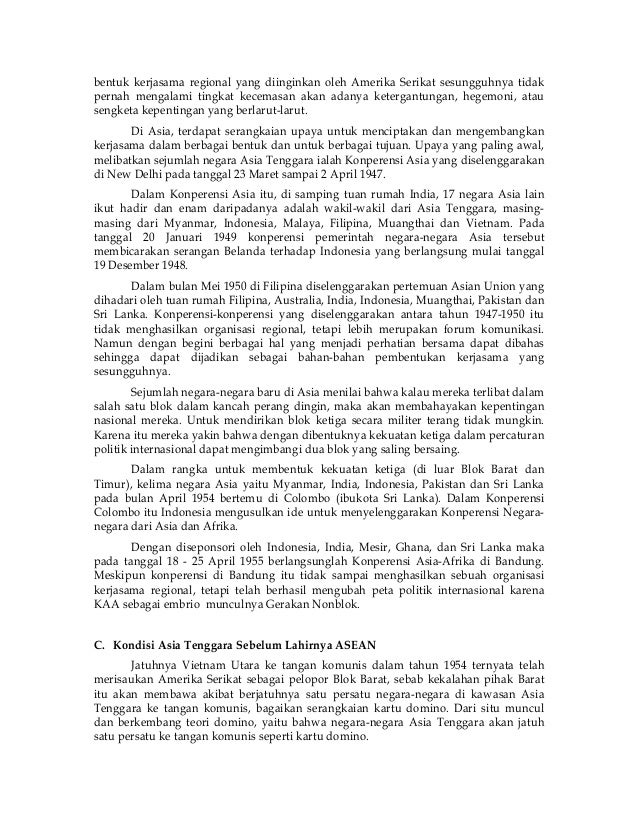 bentuk kerjasama regional yang diinginkan oleh Amerika Serikat sesungguhnya tidak pernah mengalami tingkat kecemasan akan adanya ketergantungan, hegemoni, atau sengketa kepentingan yang berlarut-larut.

Di Asia, terdapat serangkaian upaya untuk menciptakan dan mengembangkan kerjasama dalam berbagai bentuk dan untuk berbagai tujuan. Upaya yang paling awal, melibatkan sejumlah negara Asia Tenggara ialah Konperensi Asia yang diselenggarakan di New Delhi pada tanggal 23 Maret sampai 2 April 1947.

Dalam Konperensi Asia itu, di samping tuan rumah India, 17 negara Asia lain ikut hadir dan enam daripadanya adalah wakil-wakil dari Asia Tenggara, masing-masing dari Myanmar, Indonesia, Malaya, Filipina, Muangthai dan Vietnam. Pada tanggal 20 Januari 1949 konperensi pemerintah negara-negara Asia tersebut membicarakan serangan Belanda terhadap Indonesia yang berlangsung mulai tanggal 19 Desember 1948.

Dalam bulan Mei 1950 di Filipina diselenggarakan pertemuan Asian Union yang dihadari oleh tuan rumah Filipina, Australia, India, Indonesia, Muangthai, Pakistan dan Sri Lanka. Konperensi-konperensi yang diselenggarakan antara tahun 1947-1950 itu tidak menghasilkan organisasi regional, tetapi lebih merupakan forum komunikasi. Namun dengan begini berbagai hal yang menjadi perhatian bersama dapat dibahas sehingga dapat dijadikan sebagai bahan-bahan pembentukan kerjasama yang sesungguhnya.

Sejumlah negara-negara baru di Asia menilai bahwa kalau mereka terlibat dalam salah satu blok dalam kancah perang dingin, maka akan membahayakan kepentingan nasional mereka. Untuk mendirikan blok ketiga secara militer terang tidak mungkin. Karena itu mereka yakin bahwa dengan dibentuknya kekuatan ketiga dalam percaturan politik internasional dapat mengimbangi dua blok yang saling bersaing.

Dalam rangka untuk membentuk kekuatan ketiga (di luar Blok Barat dan Timur), kelima negara Asia yaitu Myanmar, India, Indonesia, Pakistan dan Sri Lanka pada bulan April 1954 bertemu di Colombo (ibukota Sri Lanka). Dalam Konperensi Colombo itu Indonesia mengusulkan ide untuk menyelenggarakan Konperensi Negara-negara dari Asia dan Afrika.

Dengan disponsori oleh Indonesia, India, Mesir, Ghana, dan Sri Lanka maka pada tanggal 18 - 25 April 1955 berlangsunglah Konperensi Asia-Afrika di Bandung. Meskipun konperensi di Bandung itu tidak sampai menghasilkan sebuah organisasi kerjasama regional, tetapi telah berhasil mengubah peta politik internasional karena KAA sebagai embrio munculnya Gerakan Nonblok.

C. Kondisi Asia Tenggara Sebelum Lahirnya ASEAN

Jatuhnya Vietnam Utara ke tangan komunis dalam tahun 1954 ternyata telah merisaukan Amerika Serikat sebagai pelopor Blok Barat, sebab kekalahan pihak Barat itu akan membawa akibat berjatuhnya satu persatu negara-negara di kawasan Asia Tenggara ke tangan komunis, bagaikan serangkaian kartu domino. Dari situ muncul dan berkembang teori domino, yaitu bahwa negara-negara Asia Tenggara akan jatuh satu persatu ke tangan komunis seperti kartu domino.